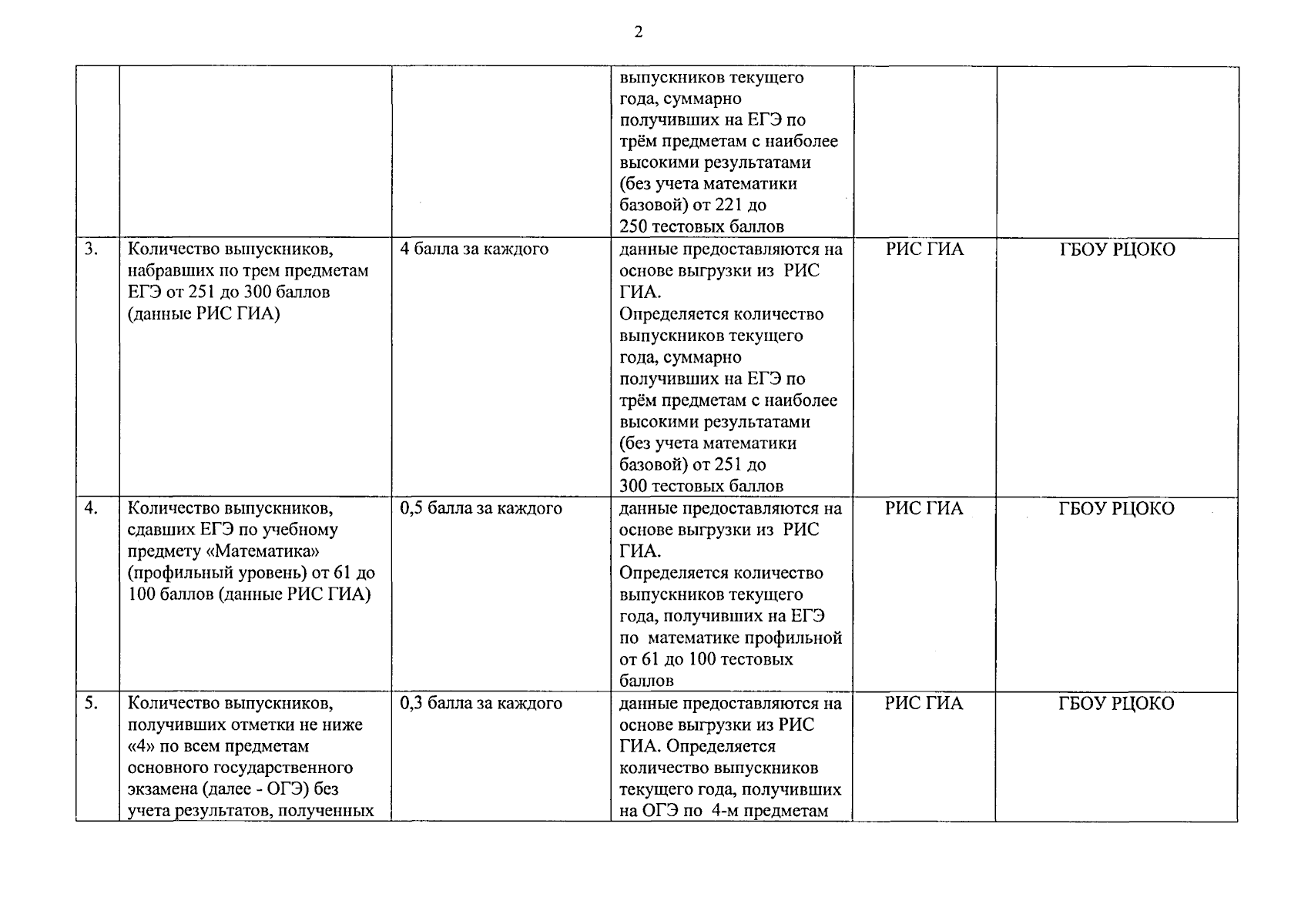 2

| | | | | | |
|---|---|---|---|---|---|
| | | | выпускников текущего года, суммарно получивших на ЕГЭ по трём предметам с наиболее высокими результатами (без учета математики базовой) от 221 до 250 тестовых баллов | | |
| 3. | Количество выпускников, набравших по трем предметам ЕГЭ от 251 до 300 баллов (данные РИС ГИА) | 4 балла за каждого | данные предоставляются на основе выгрузки из РИС ГИА. Определяется количество выпускников текущего года, суммарно получивших на ЕГЭ по трём предметам с наиболее высокими результатами (без учета математики базовой) от 251 до 300 тестовых баллов | РИС ГИА | ГБОУ РЦОКО |
| 4. | Количество выпускников, сдавших ЕГЭ по учебному предмету «Математика» (профильный уровень) от 61 до 100 баллов (данные РИС ГИА) | 0,5 балла за каждого | данные предоставляются на основе выгрузки из РИС ГИА. Определяется количество выпускников текущего года, получивших на ЕГЭ по математике профильной от 61 до 100 тестовых баллов | РИС ГИА | ГБОУ РЦОКО |
| 5. | Количество выпускников, получивших отметки не ниже «4» по всем предметам основного государственного экзамена (далее - ОГЭ) без учета результатов, полученных | 0,3 балла за каждого | данные предоставляются на основе выгрузки из РИС ГИА. Определяется количество выпускников текущего года, получивших на ОГЭ по 4-м предметам | РИС ГИА | ГБОУ РЦОКО |